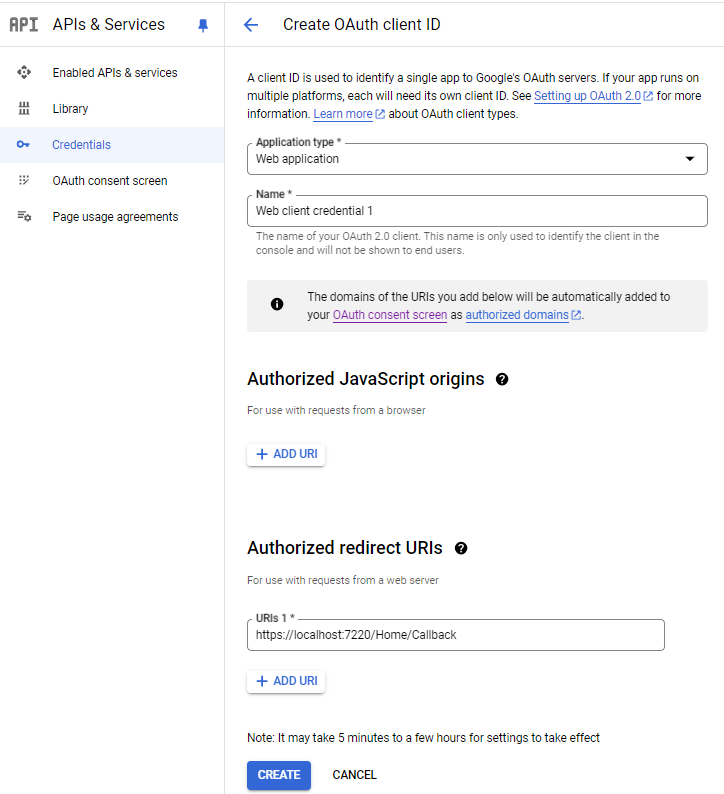 API APIs & Services

Enabled APIs & services

Library

Credentials

OAuth consent screen

Page usage agreements

Create OAuth client ID

A client ID is used to identify a single app to Google's OAuth servers. If your app runs on multiple platforms, each will need its own client ID. See Setting up OAuth 2.0 for more information. Learn more about OAuth client types.

Application type *
Web application

Name *
Web client credential 1

The name of your OAuth 2.0 client. This name is only used to identify the client in the console and will not be shown to end users.

The domains of the URIs you add below will be automatically added to your OAuth consent screen as authorized domains.

Authorized JavaScript origins

For use with requests from a browser

+ ADD URI

Authorized redirect URIs

For use with requests from a web server

URIs 1 *
https://localhost:7220/Home/Callback

+ ADD URI

Note: It may take 5 minutes to a few hours for settings to take effect

CREATE CANCEL